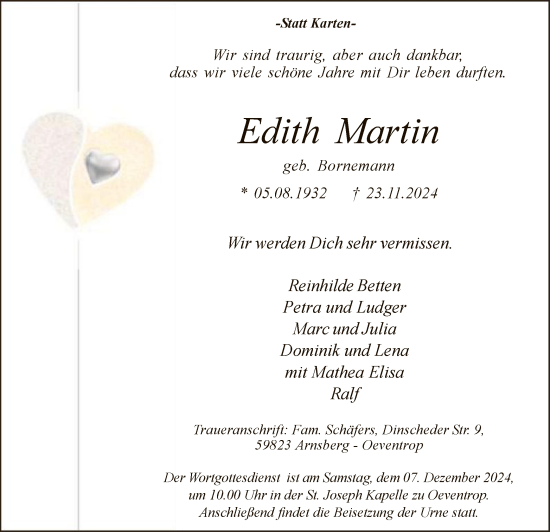 -Statt Karten-

Wir sind traurig, aber auch dankbar, dass wir viele schöne Jahre mit Dir leben durften.

Edith Martin

geb. Bornemann

* 05.08.1932 † 23.11.2024

Wir werden Dich sehr vermissen.

Reinhilde Betten
Petra und Ludger
Marc und Julia
Dominik und Lena
mit Mathea Elisa
Ralf

Traueranschrift: Fam. Schäfers, Dinscheder Str. 9, 59823 Arnsberg - Oeventrop

Der Wortgottesdienst ist am Samstag, dem 07. Dezember 2024, um 10.00 Uhr in der St. Joseph Kapelle zu Oeventrop. Anschließend findet die Beisetzung der Urne statt.